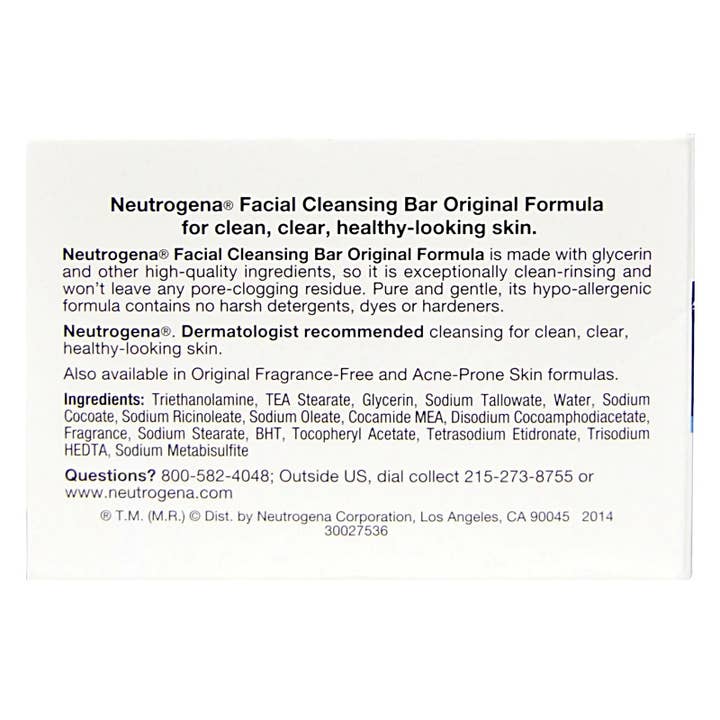 Neutrogena® Facial Cleansing Bar Original Formula for clean, clear, healthy-looking skin.

Neutrogena® Facial Cleansing Bar Original Formula is made with glycerin and other high-quality ingredients, so it is exceptionally clean-rinsing and won't leave any pore-clogging residue. Pure and gentle, its hypo-allergenic formula contains no harsh detergents, dyes or hardeners.

Neutrogena®. Dermatologist recommended cleansing for clean, clear, healthy-looking skin.

Also available in Original Fragrance-Free and Acne-Prone Skin formulas.

Ingredients: Triethanolamine, TEA Stearate, Glycerin, Sodium Tallowate, Water, Sodium Cocoate, Sodium Ricinoleate, Sodium Oleate, Cocamide MEA, Disodium Cocoamphodiacetate, Fragrance, Sodium Stearate, BHT, Tocopheryl Acetate, Tetrasodium Etidronate, Trisodium HEDTA, Sodium Metabisulfite

Questions? 800-582-4048; Outside US, dial collect 215-273-8755 or www.neutrogena.com

® T.M. (M.R.) © Dist. by Neutrogena Corporation, Los Angeles, CA 90045 2014
30027536